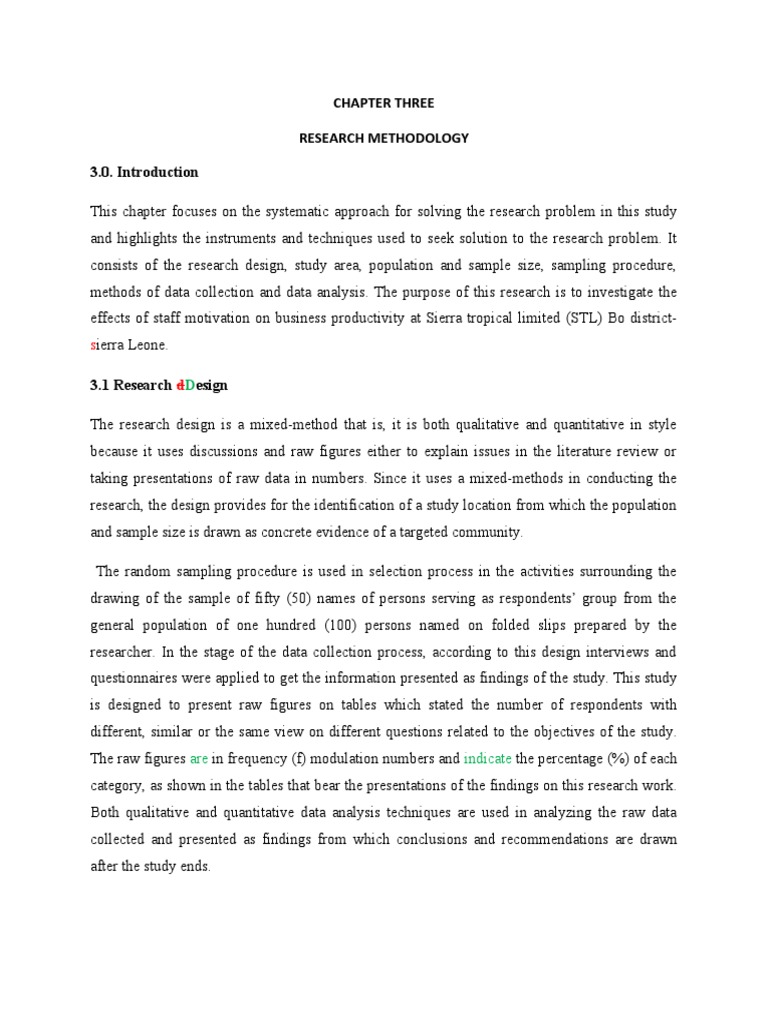 CHAPTER THREE

RESEARCH METHODOLOGY

3.0. Introduction

This chapter focuses on the systematic approach for solving the research problem in this study and highlights the instruments and techniques used to seek solution to the research problem. It consists of the research design, study area, population and sample size, sampling procedure, methods of data collection and data analysis. The purpose of this research is to investigate the effects of staff motivation on business productivity at Sierra tropical limited (STL) Bo district-sierra Leone.

3.1 Research dDesign

The research design is a mixed-method that is, it is both qualitative and quantitative in style because it uses discussions and raw figures either to explain issues in the literature review or taking presentations of raw data in numbers. Since it uses a mixed-methods in conducting the research, the design provides for the identification of a study location from which the population and sample size is drawn as concrete evidence of a targeted community.

The random sampling procedure is used in selection process in the activities surrounding the drawing of the sample of fifty (50) names of persons serving as respondents' group from the general population of one hundred (100) persons named on folded slips prepared by the researcher. In the stage of the data collection process, according to this design interviews and questionnaires were applied to get the information presented as findings of the study. This study is designed to present raw figures on tables which stated the number of respondents with different, similar or the same view on different questions related to the objectives of the study. The raw figures are in frequency (f) modulation numbers and indicate the percentage (%) of each category, as shown in the tables that bear the presentations of the findings on this research work. Both qualitative and quantitative data analysis techniques are used in analyzing the raw data collected and presented as findings from which conclusions and recommendations are drawn after the study ends.